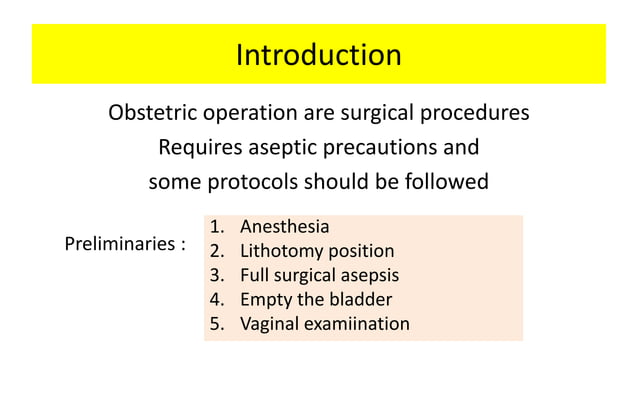 Introduction

Obstetric operation are surgical procedures
Requires aseptic precautions and
some protocols should be followed

Preliminaries :

1. Anesthesia
2. Lithotomy position
3. Full surgical asepsis
4. Empty the bladder
5. Vaginal examiination